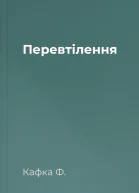 Перевтілення

Кафка Ф.